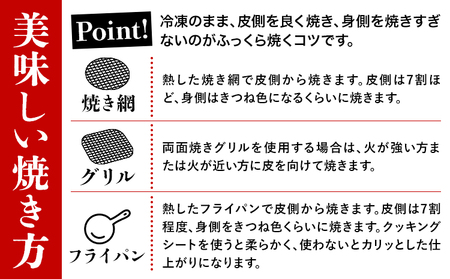 美味しい焼き方

Point!

冷凍のまま、皮側を良く焼き、身側を焼きすぎないのがふっくら焼くコツです。

焼き網

熱した焼き網で皮側から焼きます。皮側は7割ほど、身側はきつね色になるくらいに焼きます。

グリル

両面焼きグリルを使用する場合は、火が強い方または火が近い方に皮を向けて焼きます。

フライパン

熱したフライパンで皮側から焼きます。皮側は7割程度、身側をきつね色くらいに焼きます。クッキングシートを使うと柔らかく、使わないとカリッとした仕上がりになります。